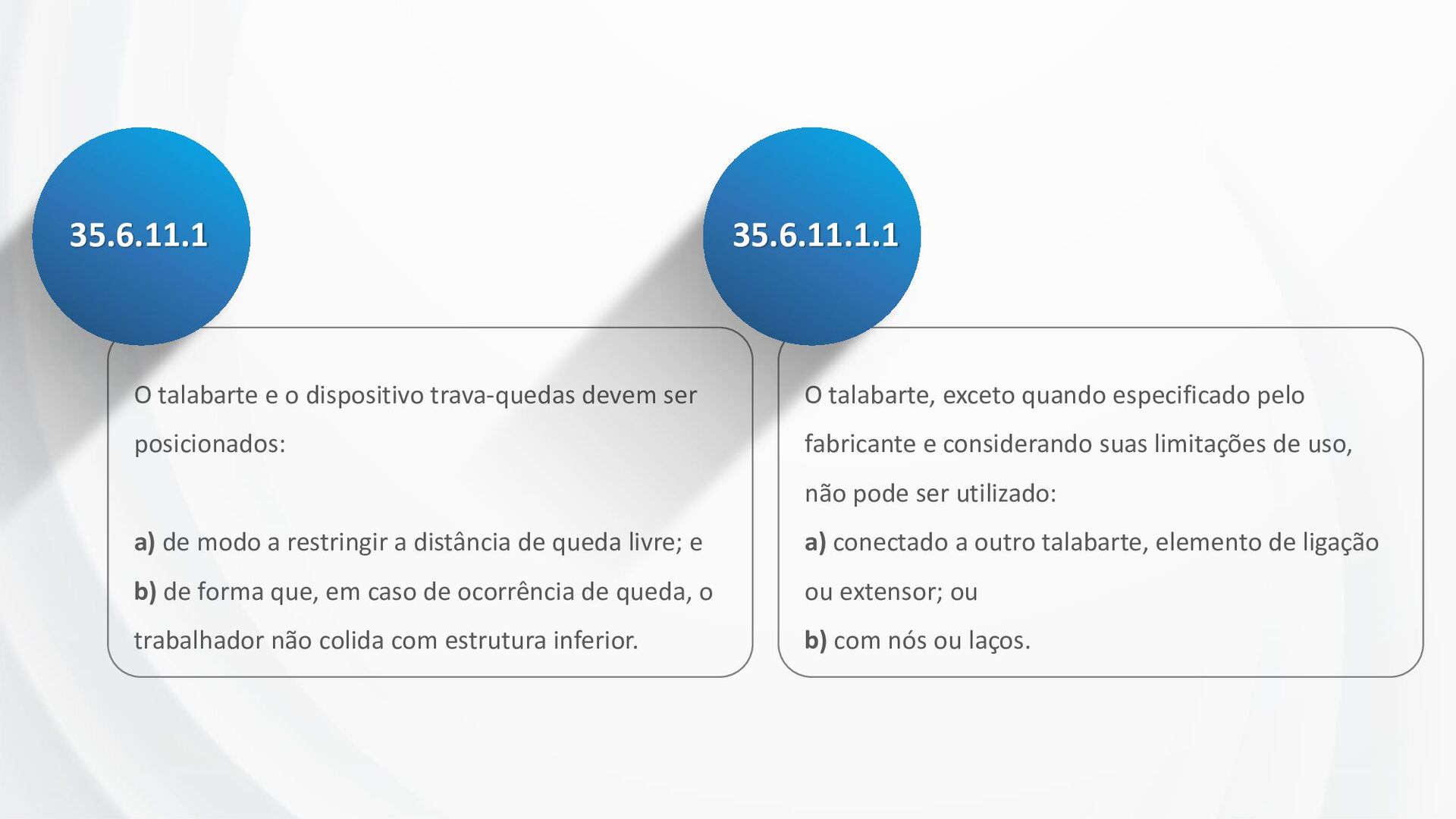 35.6.11.1

O talabarte e o dispositivo trava-quedas devem ser posicionados:

a) de modo a restringir a distância de queda livre; e
b) de forma que, em caso de ocorrência de queda, o trabalhador não colida com estrutura inferior.

35.6.11.1.1

O talabarte, exceto quando especificado pelo fabricante e considerando suas limitações de uso, não pode ser utilizado:
a) conectado a outro talabarte, elemento de ligação ou extensor; ou
b) com nós ou laços.